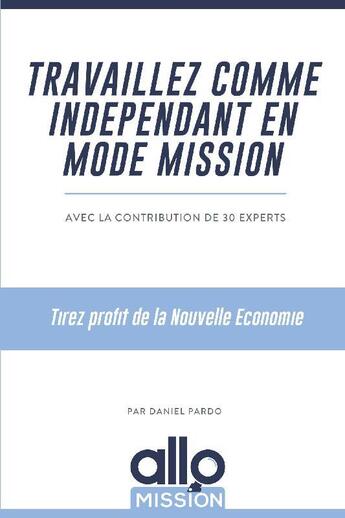 TRAVAILLEZ COMME INDEPENDANT EN MODE MISSION

AVEC LA CONTRIBUTION DE 30 EXPERTS

Tirez profit de la Nouvelle Economie

PAR DANIEL PARDO

allo MISSION